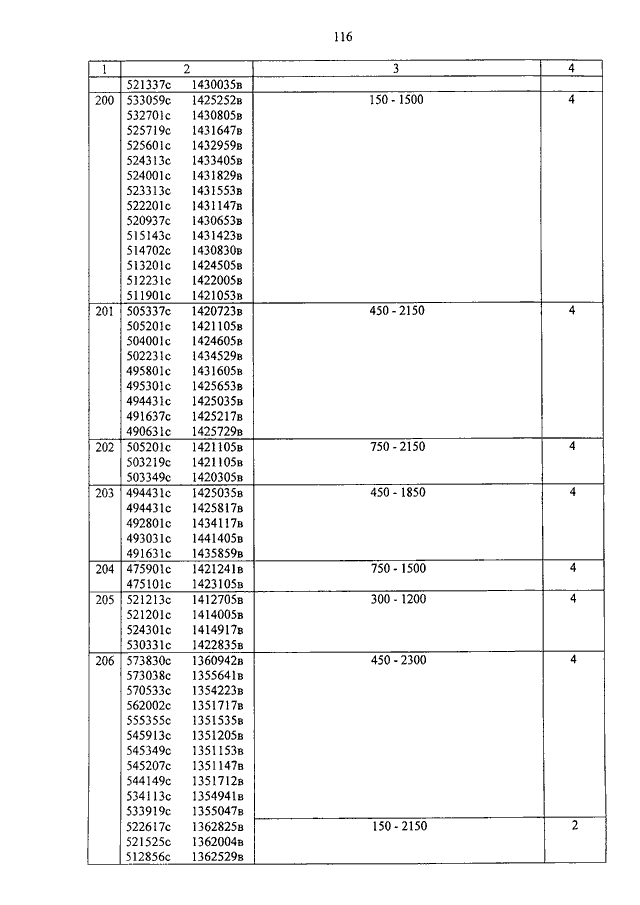 116

| 1 | 2 | 3 | 4 |
|---|---|---|---|
| | 521337с 1430035в | | |
| 200 | 533059с 1425252в<br>532701с 1430805в<br>525719с 1431647в<br>525601с 1432959в<br>524313с 1433405в<br>524001с 1431829в<br>523313с 1431553в<br>522201с 1431147в<br>520937с 1430653в<br>515143с 1431423в<br>514702с 1430830в<br>513201с 1424505в<br>512231с 1422005в<br>511901с 1421053в | 150 - 1500 | 4 |
| 201 | 505337с 1420723в<br>505201с 1421105в<br>504001с 1424605в<br>502231с 1434529в<br>495801с 1431605в<br>495301с 1425653в<br>494431с 1425035в<br>491637с 1425217в<br>490631с 1425729в | 450 - 2150 | 4 |
| 202 | 505201с 1421105в<br>503219с 1421105в<br>503349с 1420305в | 750 - 2150 | 4 |
| 203 | 494431с 1425035в<br>494431с 1425817в<br>492801с 1434117в<br>493031с 1441405в<br>491631с 1435859в | 450 - 1850 | 4 |
| 204 | 475901с 1421241в<br>475101с 1423105в | 750 - 1500 | 4 |
| 205 | 521213с 1412705в<br>521201с 1414005в<br>524301с 1414917в<br>530331с 1422835в | 300 - 1200 | 4 |
| 206 | 573830с 1360942в<br>573038с 1355641в<br>570533с 1354223в<br>562002с 1351717в<br>555355с 1351535в<br>545913с 1351205в<br>545349с 1351153в<br>545207с 1351147в<br>544149с 1351712в<br>534113с 1354941в<br>533919с 1355047в | 450 - 2300 | 4 |
| | 522617с 1362825в<br>521525с 1362004в<br>512856с 1362529в | 150 - 2150 | 2 |